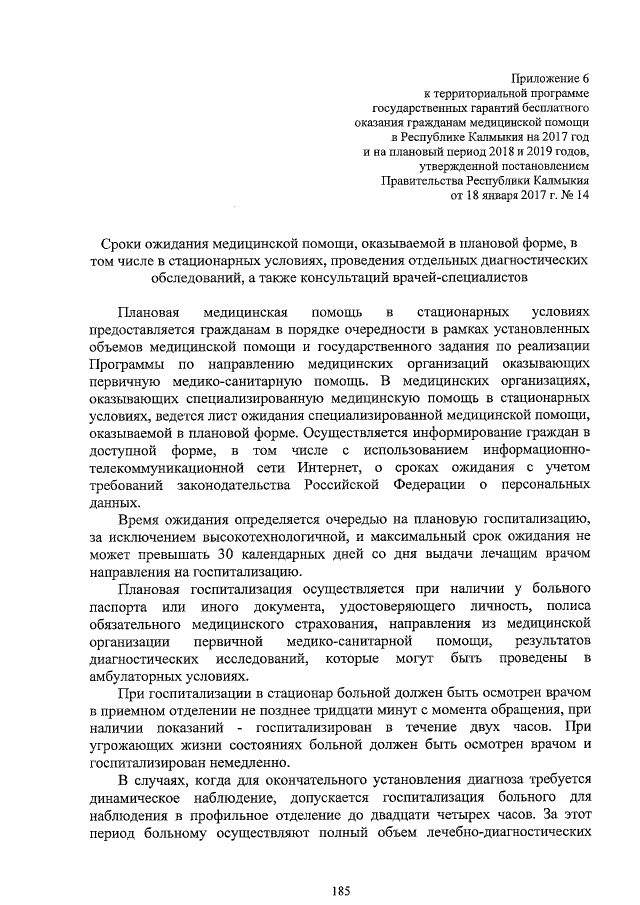 Приложение 6
к территориальной программе
государственных гарантий бесплатного
оказания гражданам медицинской помощи
в Республике Калмыкия на 2017 год
и на плановый период 2018 и 2019 годов,
утвержденной постановлением
Правительства Республики Калмыкия
от 18 января 2017 г. № 14

Сроки ожидания медицинской помощи, оказываемой в плановой форме, в том числе в стационарных условиях, проведения отдельных диагностических обследований, а также консультаций врачей-специалистов

Плановая медицинская помощь в стационарных условиях предоставляется гражданам в порядке очередности в рамках установленных объемов медицинской помощи и государственного задания по реализации Программы по направлению медицинских организаций оказывающих первичную медико-санитарную помощь. В медицинских организациях, оказывающих специализированную медицинскую помощь в стационарных условиях, ведется лист ожидания специализированной медицинской помощи, оказываемой в плановой форме. Осуществляется информирование граждан в доступной форме, в том числе с использованием информационно-телекоммуникационной сети Интернет, о сроках ожидания с учетом требований законодательства Российской Федерации о персональных данных.

Время ожидания определяется очередью на плановую госпитализацию, за исключением высокотехнологичной, и максимальный срок ожидания не может превышать 30 календарных дней со дня выдачи лечащим врачом направления на госпитализацию.

Плановая госпитализация осуществляется при наличии у больного паспорта или иного документа, удостоверяющего личность, полиса обязательного медицинского страхования, направления из медицинской организации первичной медико-санитарной помощи, результатов диагностических исследований, которые могут быть проведены в амбулаторных условиях.

При госпитализации в стационар больной должен быть осмотрен врачом в приемном отделении не позднее тридцати минут с момента обращения, при наличии показаний - госпитализирован в течение двух часов. При угрожающих жизни состояниях больной должен быть осмотрен врачом и госпитализирован немедленно.

В случаях, когда для окончательного установления диагноза требуется динамическое наблюдение, допускается госпитализация больного для наблюдения в профильное отделение до двадцати четырех часов. За этот период больному осуществляют полный объем лечебно-диагностических

185